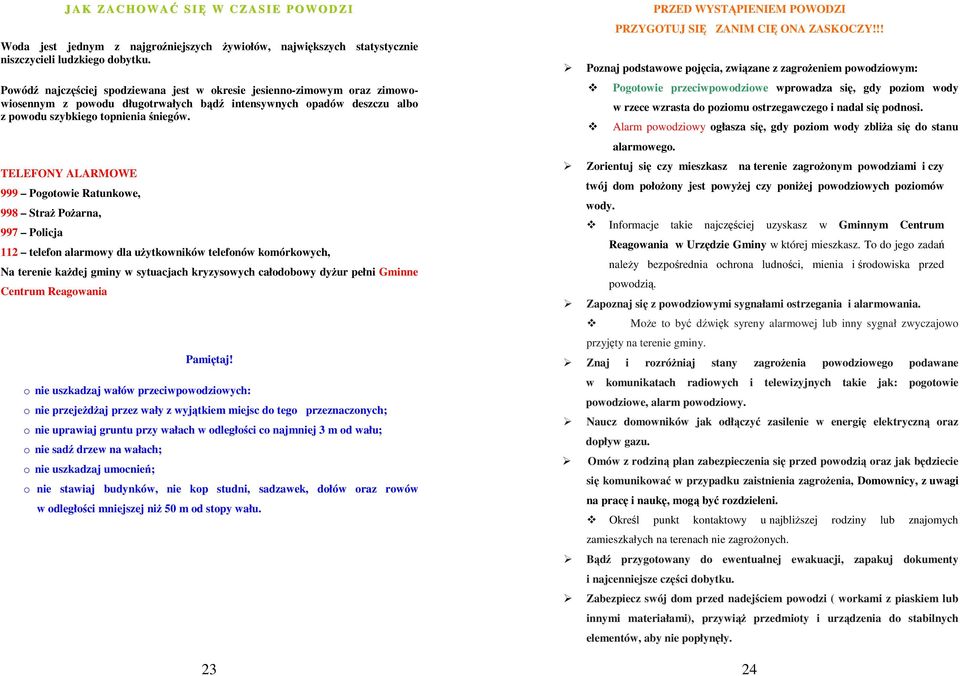 JAK ZACHOWAĆ SIĘ W CZASIE POWODZI

Woda jest jednym z najgroźniejszych żywiołów, największych statystycznie niszczycieli ludzkiego dobytku.

Powódź najczęściej spodziewana jest w okresie jesienno-zimowym oraz zimowo-wiosennym z powodu długotrwałych bądź intensywnych opadów deszczu albo z powodu szybkiego topnienia śniegów.

TELEFONY ALARMOWE
999 – Pogotowie Ratunkowe,
998 – Straż Pożarna,
997 – Policja
112 – telefon alarmowy dla użytkowników telefonów komórkowych,
Na terenie każdej gminy w sytuacjach kryzysowych całodobowy dyżur pełni Gminne Centrum Reagowania

Pamiętaj!
o nie uszkadzaj wałów przeciwpowodziowych:
o nie przejeżdżaj przez wały z wyjątkiem miejsc do tego przeznaczonych;
o nie uprawiaj gruntu przy wałach w odległości co najmniej 3 m od wału;
o nie sadź drzew na wałach;
o nie uszkadzaj umocnień;
o nie stawiaj budynków, nie kop studni, sadzawek, dołów oraz rowów w odległości mniejszej niż 50 m od stopy wału.

23

PRZED WYSTĄPIENIEM POWODZI
PRZYGOTUJ SIĘ ZANIM CIĘ ONA ZASKOCZY!!!

➢ Poznaj podstawowe pojęcia, związane z zagrożeniem powodziowym:
❖ Pogotowie przeciwpowodziowe wprowadza się, gdy poziom wody w rzece wzrasta do poziomu ostrzegawczego i nadal się podnosi.
❖ Alarm powodziowy ogłasza się, gdy poziom wody zbliża się do stanu alarmowego.
➢ Zorientuj się czy mieszkasz na terenie zagrożonym powodziami i czy twój dom położony jest powyżej czy poniżej powodziowych poziomów wody.
❖ Informacje takie najczęściej uzyskasz w Gminnym Centrum Reagowania w Urzędzie Gminy w której mieszkasz. To do jego zadań należy bezpośrednia ochrona ludności, mienia i środowiska przed powodzią.
➢ Zapoznaj się z powodziowymi sygnałami ostrzegania i alarmowania.
❖ Może to być dźwięk syreny alarmowej lub inny sygnał zwyczajowo przyjęty na terenie gminy.
➢ Znaj i rozróżniaj stany zagrożenia powodziowego podawane w komunikatach radiowych i telewizyjnych takie jak: pogotowie powodziowe, alarm powodziowy.
➢ Naucz domowników jak odłączyć zasilenie w energię elektryczną oraz dopływ gazu.
➢ Omów z rodziną plan zabezpieczenia się przed powodzią oraz jak będziecie się komunikować w przypadku zaistnienia zagrożenia, Domownicy, z uwagi na pracę i naukę, mogą być rozdzieleni.
❖ Określ punkt kontaktowy u najbliższej rodziny lub znajomych zamieszkałych na terenach nie zagrożonych.
➢ Bądź przygotowany do ewentualnej ewakuacji, zapakuj dokumenty i najcenniejsze części dobytku.
➢ Zabezpiecz swój dom przed nadejściem powodzi ( workami z piaskiem lub innymi materiałami), przywiąż przedmioty i urządzenia do stabilnych elementów, aby nie popłynęły.

24